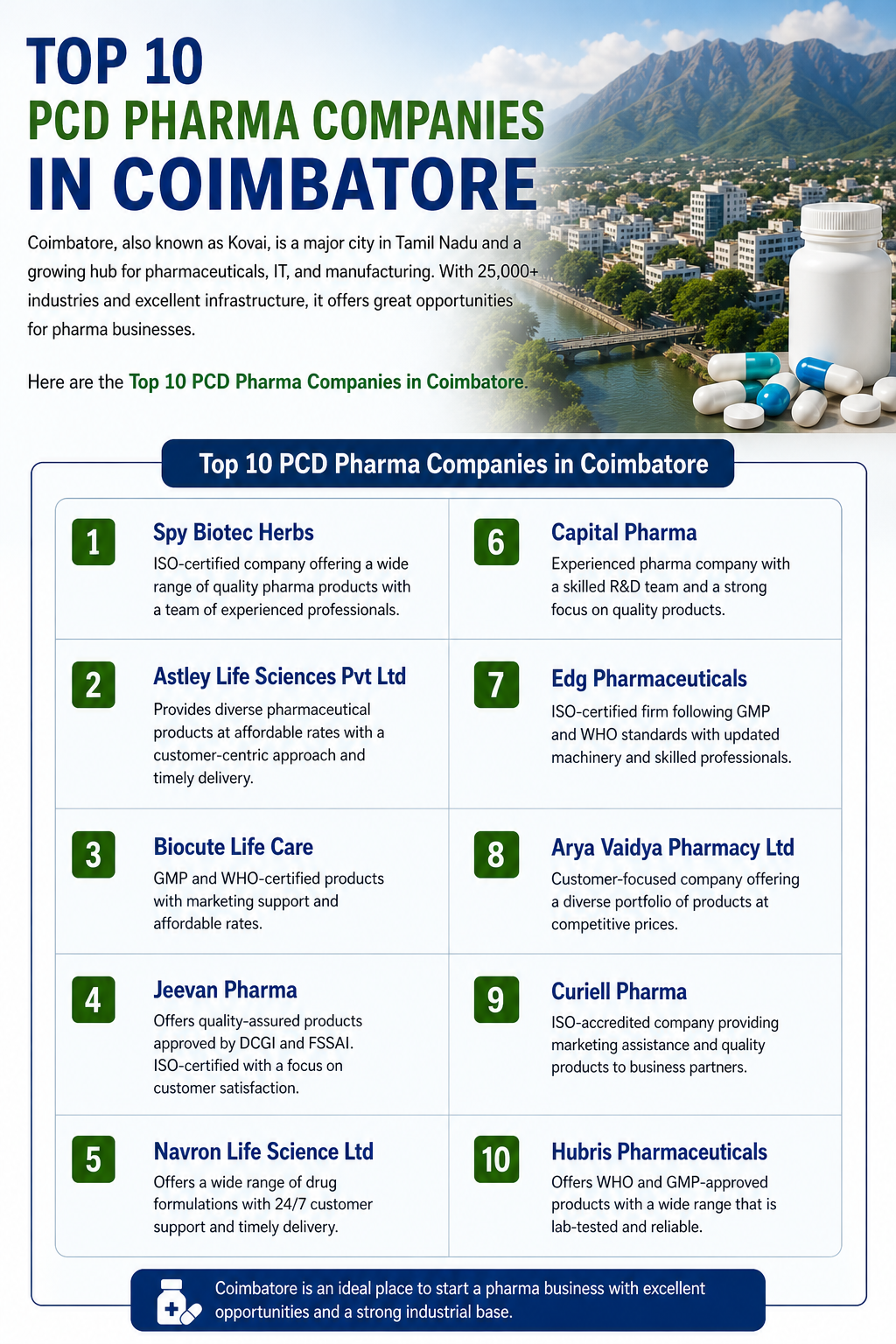 TOP 10
PCD PHARMA COMPANIES
IN COIMBATORE

Coimbatore, also known as Kovai, is a major city in Tamil Nadu and a growing hub for pharmaceuticals, IT, and manufacturing. With 25,000+ industries and excellent infrastructure, it offers great opportunities for pharma businesses.

Here are the Top 10 PCD Pharma Companies in Coimbatore.

Top 10 PCD Pharma Companies in Coimbatore

1 Spy Biotec Herbs
ISO-certified company offering a wide range of quality pharma products with a team of experienced professionals.

2 Astley Life Sciences Pvt Ltd
Provides diverse pharmaceutical products at affordable rates with a customer-centric approach and timely delivery.

3 Biocute Life Care
GMP and WHO-certified products with marketing support and affordable rates.

4 Jeevan Pharma
Offers quality-assured products approved by DCGI and FSSAI. ISO-certified with a focus on customer satisfaction.

5 Navron Life Science Ltd
Offers a wide range of drug formulations with 24/7 customer support and timely delivery.

6 Capital Pharma
Experienced pharma company with a skilled R&D team and a strong focus on quality products.

7 Edg Pharmaceuticals
ISO-certified firm following GMP and WHO standards with updated machinery and skilled professionals.

8 Arya Vaidya Pharmacy Ltd
Customer-focused company offering a diverse portfolio of products at competitive prices.

9 Curiell Pharma
ISO-accredited company providing marketing assistance and quality products to business partners.

10 Hubris Pharmaceuticals
Offers WHO and GMP-approved products with a wide range that is lab-tested and reliable.

Coimbatore is an ideal place to start a pharma business with excellent opportunities and a strong industrial base.